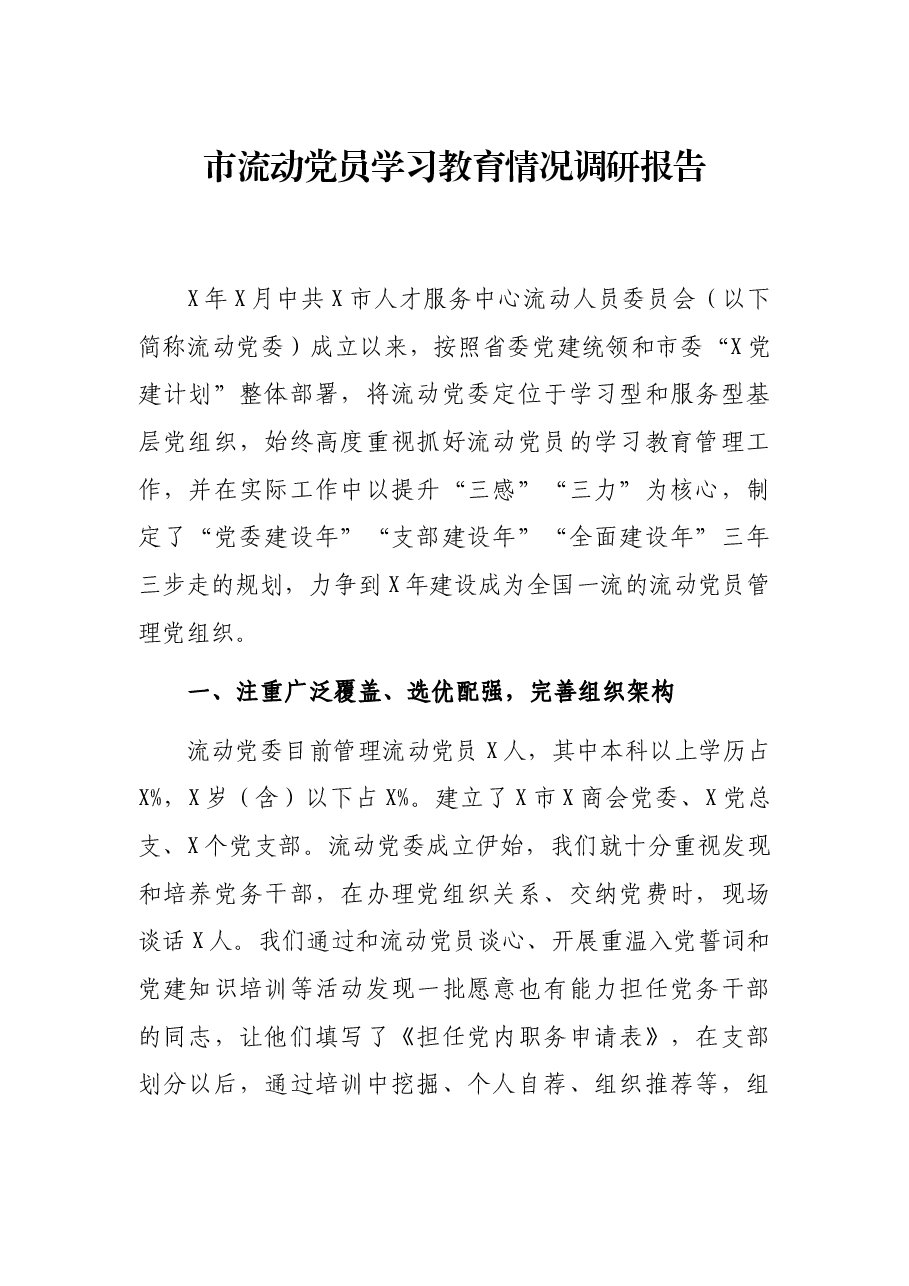 市流动党员学习教育情况调研报告

X年X月中共X市人才服务中心流动人员委员会（以下简称流动党委）成立以来，按照省委党建统领和市委“X党建计划”整体部署，将流动党委定位于学习型和服务型基层党组织，始终高度重视抓好流动党员的学习教育管理工作，并在实际工作中以提升“三感”“三力”为核心，制定了“党委建设年”“支部建设年”“全面建设年”三年三步走的规划，力争到X年建设成为全国一流的流动党员管理党组织。

一、注重广泛覆盖、选优配强，完善组织架构

流动党委目前管理流动党员X人，其中本科以上学历占X%，X岁（含）以下占X%。建立了X市X商会党委、X党总支、X个党支部。流动党委成立伊始，我们就十分重视发现和培养党务干部，在办理党组织关系、交纳党费时，现场谈话X人。我们通过和流动党员谈心、开展重温入党誓词和党建知识培训等活动发现一批愿意也有能力担任党务干部的同志，让他们填写了《担任党内职务申请表》，在支部划分以后，通过培训中挖掘、个人自荐、组织推荐等，组